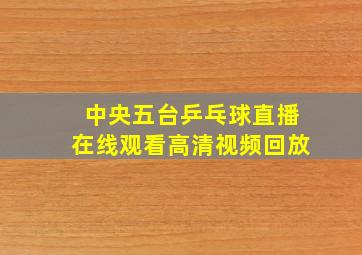 中央五台乒乓球直播
在线观看高清视频回放